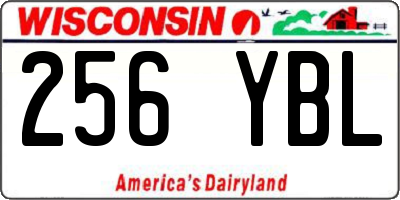 WISCONSIN

256 YBL

America's Dairyland